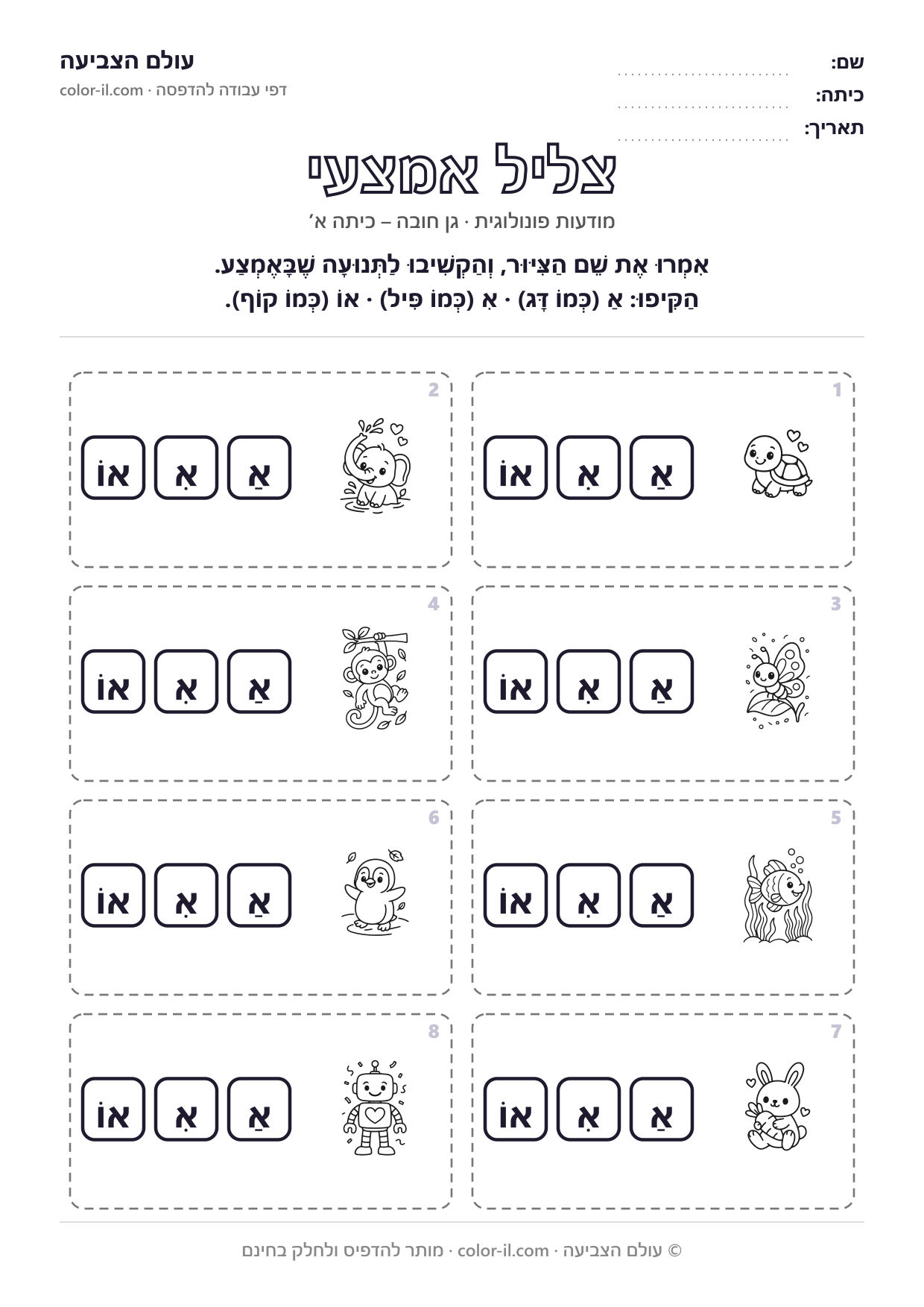 שם: ____
כיתה: ____
תאריך: ____

עולם הצביעה
דפי עבודה להדפסה · color-il.com

צליל אמצעי

מודעות פונולוגית · גן חובה – כיתה א׳

אִמְרוּ אֶת שֵׁם הַצִּיּוּר, וְהַקְשִׁיבוּ לַתְּנוּעָה שֶׁבָּאֶמְצַע.
הַקִּיפוּ: אַ (כְּמוֹ דָּג) · אִ (כְּמוֹ פִּיל) · אוֹ (כְּמוֹ קוֹף).

1
אַ אִ אוֹ

2
אַ אִ אוֹ

3
אַ אִ אוֹ

4
אַ אִ אוֹ

5
אַ אִ אוֹ

6
אַ אִ אוֹ

7
אַ אִ אוֹ

8
אַ אִ אוֹ

© עולם הצביעה · color-il.com · מותר להדפיס ולחלק בחינם